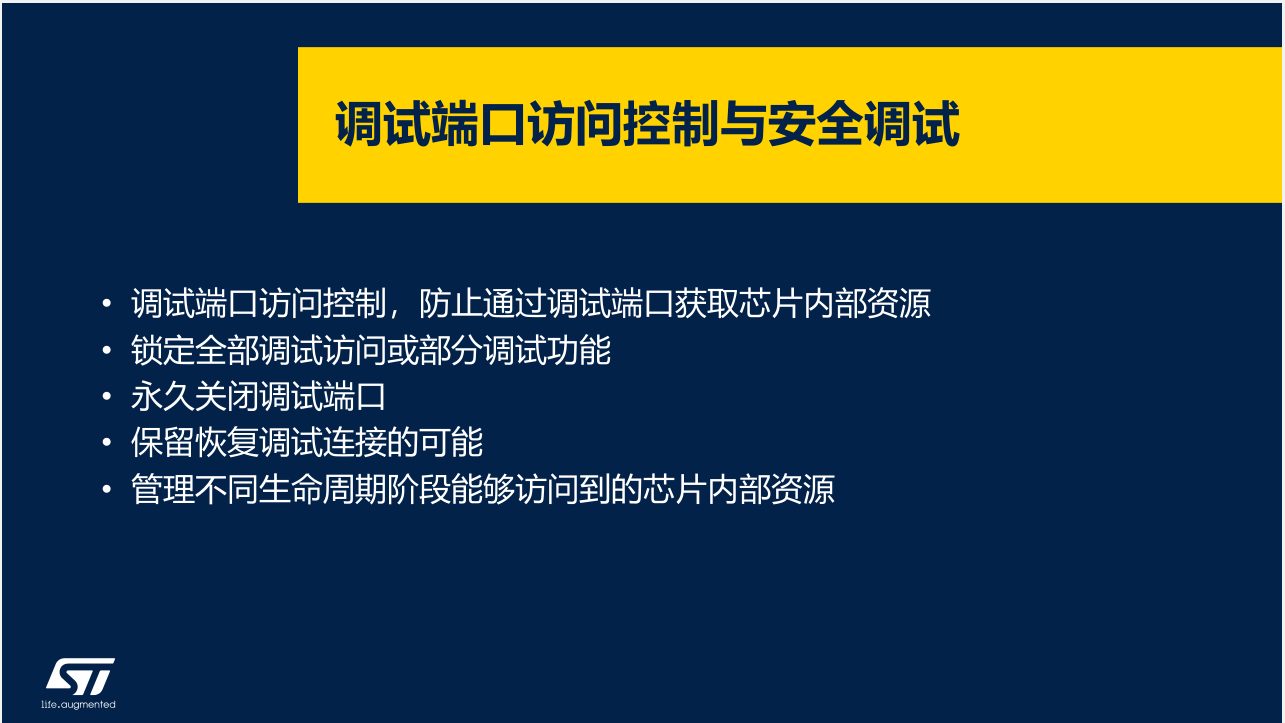 调试端口访问控制与安全调试

• 调试端口访问控制，防止通过调试端口获取芯片内部资源
• 锁定全部调试访问或部分调试功能
• 永久关闭调试端口
• 保留恢复调试连接的可能
• 管理不同生命周期阶段能够访问到的芯片内部资源

ST
life.augmented